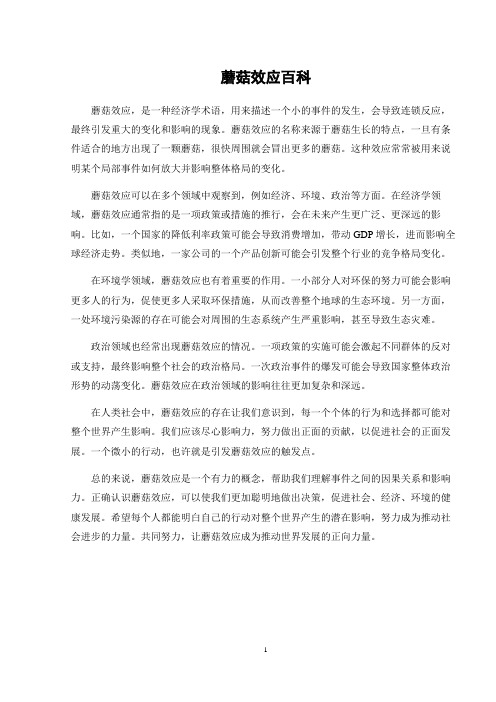 蘑菇效应百科

蘑菇效应，是一种经济学术语，用来描述一个小的事件的发生，会导致连锁反应，最终引发重大的变化和影响的现象。蘑菇效应的名称来源于蘑菇生长的特点，一旦有条件适合的地方出现了一颗蘑菇，很快周围就会冒出更多的蘑菇。这种效应常常被用来说明某个局部事件如何放大并影响整体格局的变化。

蘑菇效应可以在多个领域中观察到，例如经济、环境、政治等方面。在经济学领域，蘑菇效应通常指的是一项政策或措施的推行，会在未来产生更广泛、更深远的影响。比如，一个国家的降低利率政策可能会导致消费增加，带动GDP增长，进而影响全球经济走势。类似地，一家公司的一个产品创新可能会引发整个行业的竞争格局变化。

在环境学领域，蘑菇效应也有着重要的作用。一小部分人对环保的努力可能会影响更多人的行为，促使更多人采取环保措施，从而改善整个地球的生态环境。另一方面，一处环境污染源的存在可能会对周围的生态系统产生严重影响，甚至导致生态灾难。

政治领域也经常出现蘑菇效应的情况。一项政策的实施可能会激起不同群体的反对或支持，最终影响整个社会的政治格局。一次政治事件的爆发可能会导致国家整体政治形势的动荡变化。蘑菇效应在政治领域的影响往往更加复杂和深远。

在人类社会中，蘑菇效应的存在让我们意识到，每一个个体的行为和选择都可能对整个世界产生影响。我们应该尽心影响力，努力做出正面的贡献，以促进社会的正面发展。一个微小的行动，也许就是引发蘑菇效应的触发点。

总的来说，蘑菇效应是一个有力的概念，帮助我们理解事件之间的因果关系和影响力。正确认识蘑菇效应，可以使我们更加聪明地做出决策，促进社会、经济、环境的健康发展。希望每个人都能明白自己的行动对整个世界产生的潜在影响，努力成为推动社会进步的力量。共同努力，让蘑菇效应成为推动世界发展的正向力量。

1